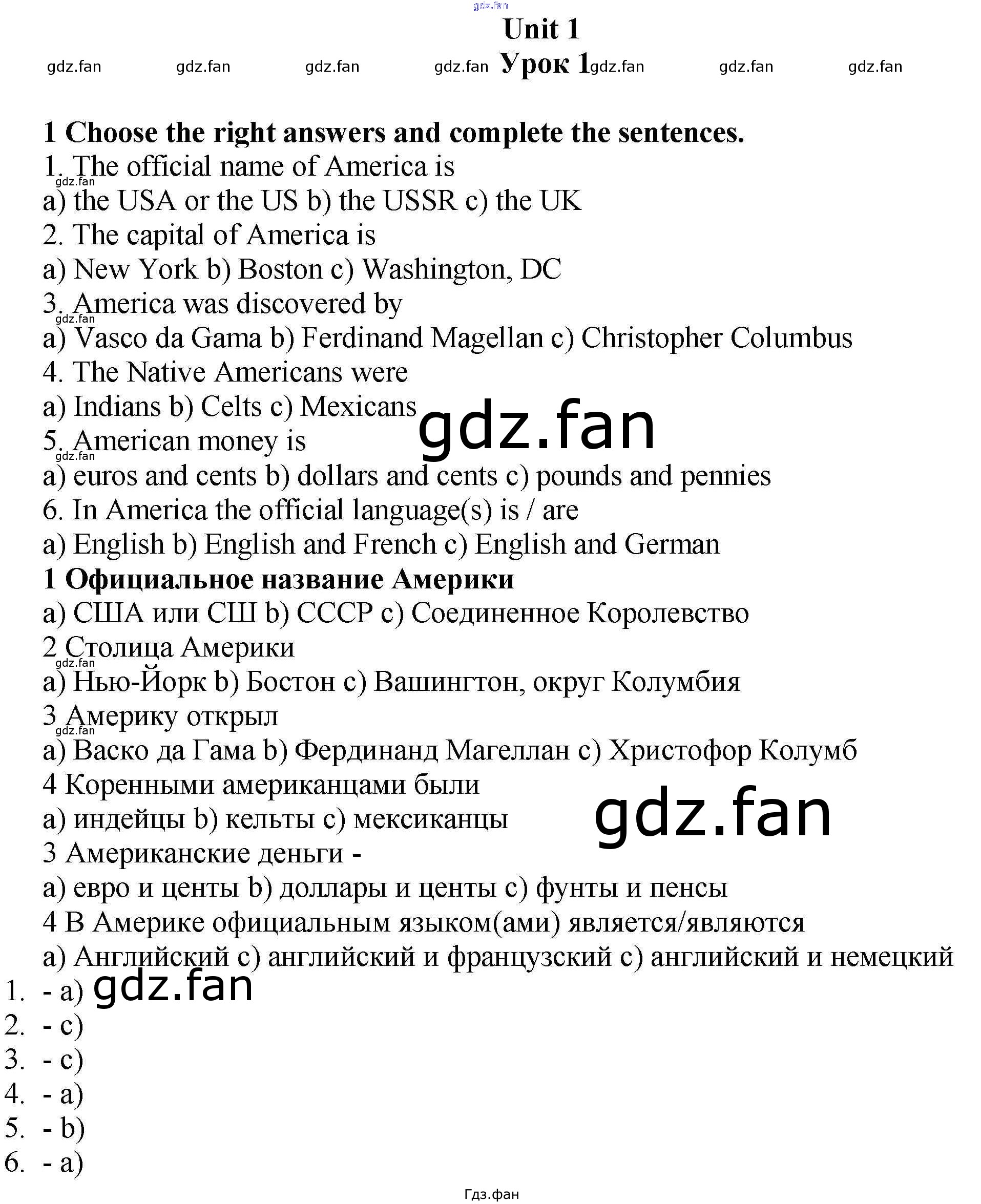 gdz.fan

Unit 1

gdz.fan gdz.fan gdz.fan gdz.fan Урок 1 gdz.fan gdz.fan gdz.fan

1 Choose the right answers and complete the sentences.

1. The official name of America is
gdz.fan
a) the USA or the US b) the USSR c) the UK
2. The capital of America is
a) New York b) Boston c) Washington, DC
3. America was discovered by
gdz.fan
a) Vasco da Gama b) Ferdinand Magellan c) Christopher Columbus
4. The Native Americans were
a) Indians b) Celts c) Mexicans
gdz.fan
5. American money is
gdz.fan
a) euros and cents b) dollars and cents c) pounds and pennies
6. In America the official language(s) is / are
a) English b) English and French c) English and German

1 Официальное название Америки
a) США или СШ b) СССР c) Соединенное Королевство
2 Столица Америки
gdz.fan
a) Нью-Йорк b) Бостон c) Вашингтон, округ Колумбия
3 Америку открыл
gdz.fan
a) Васко да Гама b) Фердинанд Магеллан c) Христофор Колумб
4 Коренными американцами были
a) индейцы b) кельты c) мексиканцы
gdz.fan
3 Американские деньги -
a) евро и центы b) доллары и центы c) фунты и пенсы
4 В Америке официальным языком(ами) является/являются
a) Английский c) английский и французский c) английский и немецкий

1. - a) gdz.fan
2. - c)
3. - c)
4. - a)
5. - b)
6. - a)

Гдз.фан